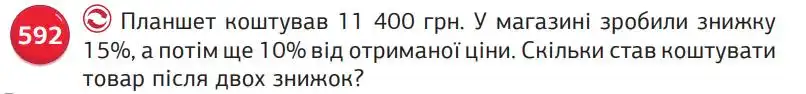 592 Планшет коштував 11 400 грн. У магазині зробили знижку 15%, а потім ще 10% від отриманої ціни. Скільки став коштувати товар після двох знижок?